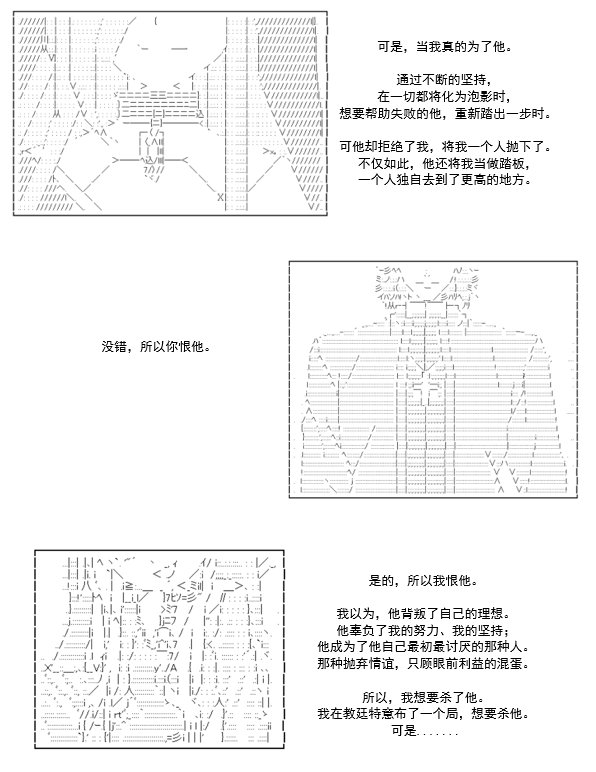 可是，当我真的为了他。

通过不断的坚持，
在一切都将化为泡影时，
想要帮助失败的他，重新踏出一步时。

可他却拒绝了我，将我一个人抛下了。
不仅如此，他还将我当做踏板，
一个人独自去到了更高的地方。

没错，所以你恨他。

是的，所以我恨他。

我以为，他背叛了自己的理想。
他辜负了我的努力、我的坚持；
他成为了他自己最初最讨厌的那种人。
那种抛弃情谊，只顾眼前利益的混蛋。

所以，我想要杀了他。
我在教廷特意布了一个局，想要杀他。
可是.......